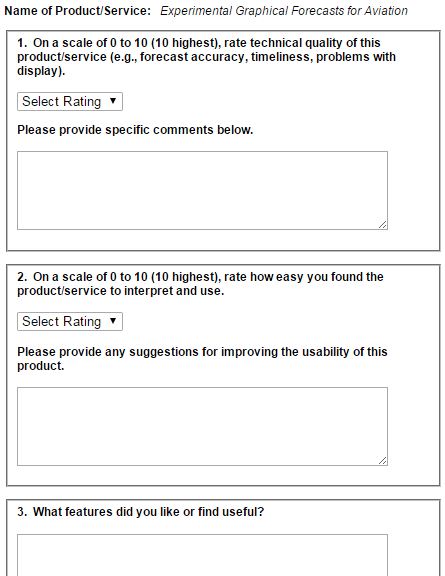 Name of Product/Service: Experimental Graphical Forecasts for Aviation

1. On a scale of 0 to 10 (10 highest), rate technical quality of this product/service (e.g., forecast accuracy, timeliness, problems with display).

Select Rating ▼

Please provide specific comments below.

2. On a scale of 0 to 10 (10 highest), rate how easy you found the product/service to interpret and use.

Select Rating ▼

Please provide any suggestions for improving the usability of this product.

3. What features did you like or find useful?